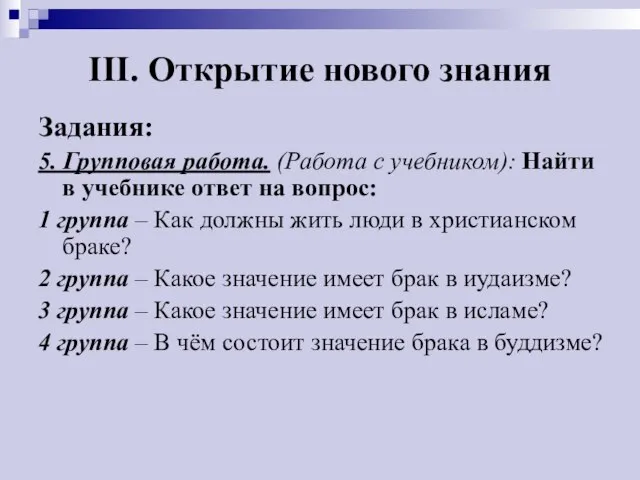 III. Открытие нового знания

Задания:

5. Групповая работа. (Работа с учебником): Найти в учебнике ответ на вопрос:

1 группа – Как должны жить люди в христианском браке?

2 группа – Какое значение имеет брак в иудаизме?

3 группа – Какое значение имеет брак в исламе?

4 группа – В чём состоит значение брака в буддизме?